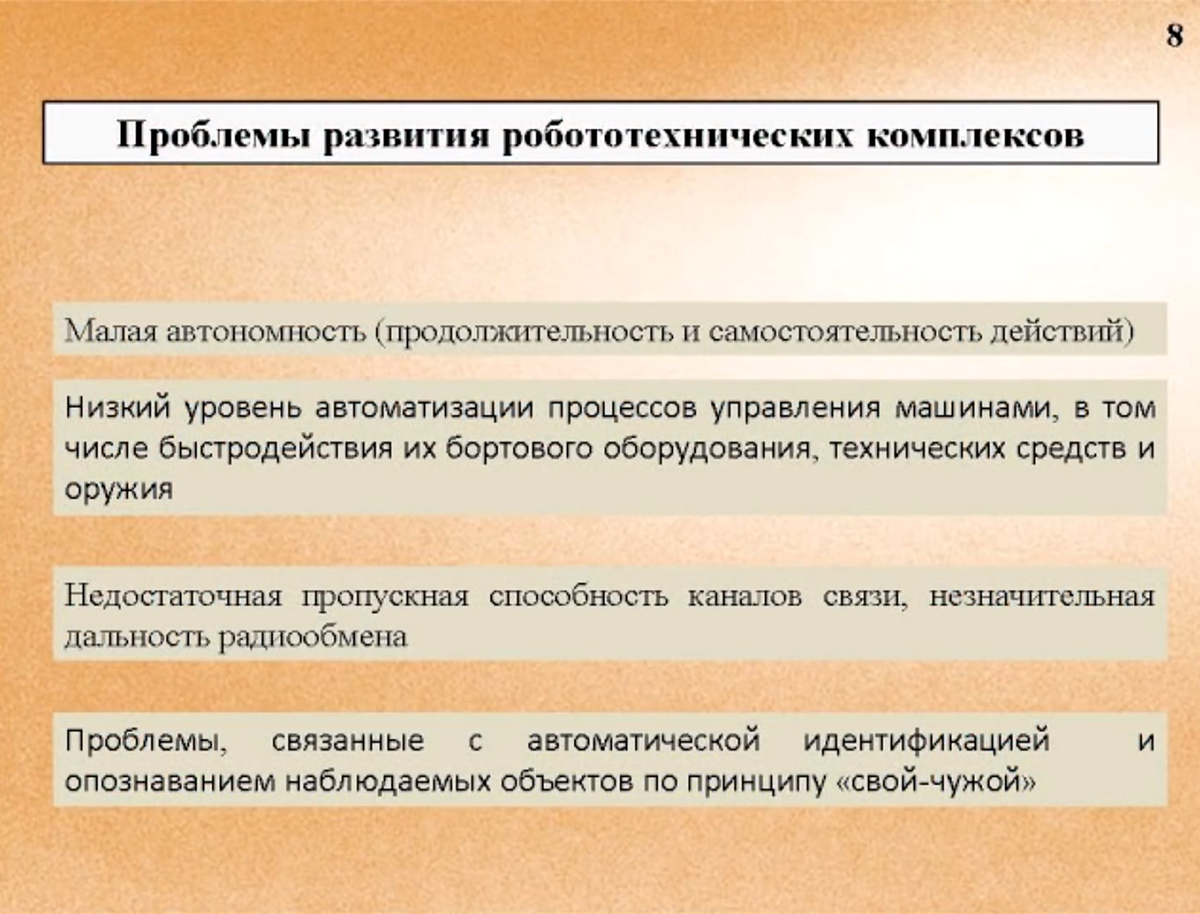 8

Проблемы развития робототехнических комплексов

Малая автономность (продолжительность и самостоятельность действий)

Низкий уровень автоматизации процессов управления машинами, в том числе быстродействия их бортового оборудования, технических средств и оружия

Недостаточная пропускная способность каналов связи, незначительная дальность радиообмена

Проблемы, связанные с автоматической идентификацией и опознаванием наблюдаемых объектов по принципу «свой-чужой»